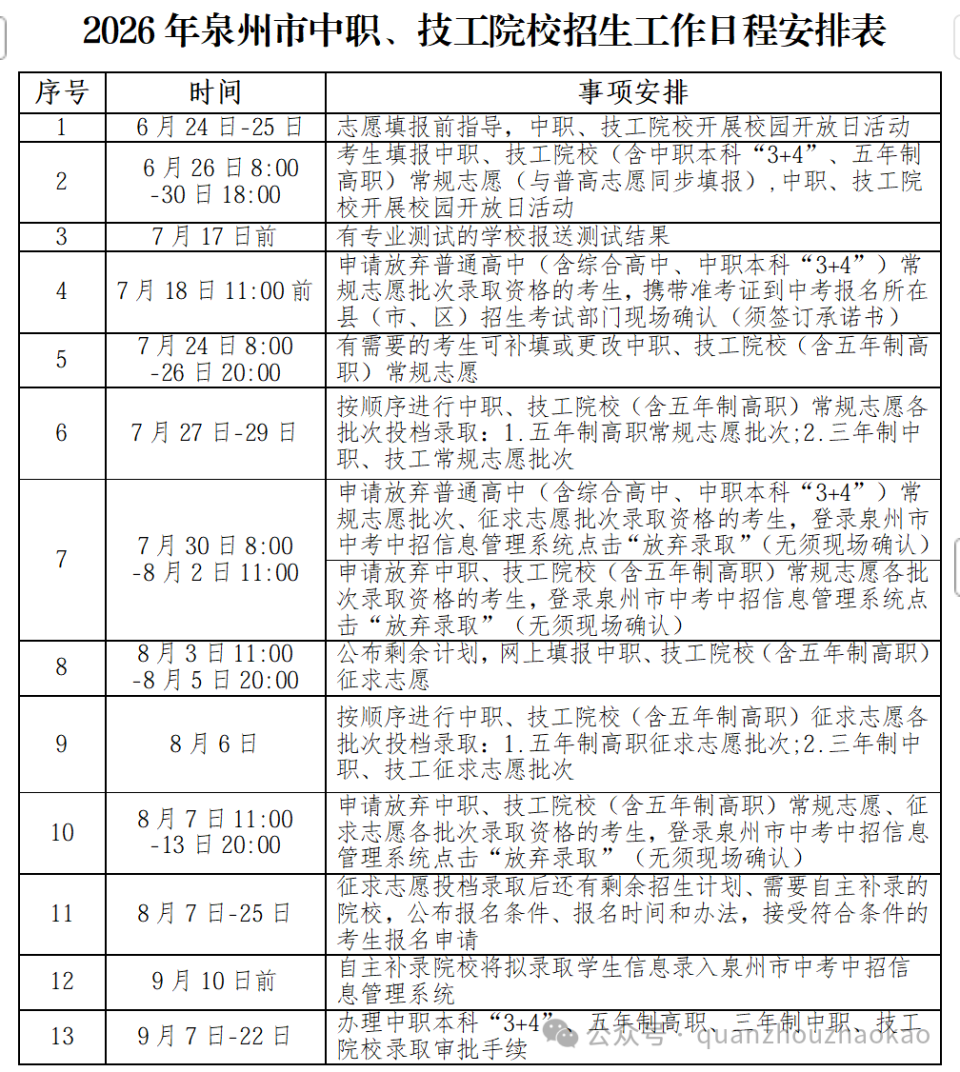 2026年泉州市中职、技工院校招生工作日程安排表

| 序号 | 时间 | 事项安排 |
|---|---|---|
| 1 | 6月24日-25日 | 志愿填报前指导，中职、技工院校开展校园开放日活动 |
| 2 | 6月26日8:00-30日18:00 | 考生填报中职、技工院校（含中职本科“3+4”、五年制高职）常规志愿（与普高志愿同步填报），中职、技工院校开展校园开放日活动 |
| 3 | 7月17日前 | 有专业测试的学校报送测试结果 |
| 4 | 7月18日11:00前 | 申请放弃普通高中（含综合高中、中职本科“3+4”）常规志愿批次录取资格的考生，携带准考证到中考报名所在县（市、区）招生考试部门现场确认（须签订承诺书） |
| 5 | 7月24日8:00-26日20:00 | 有需要的考生可补填或更改中职、技工院校（含五年制高职）常规志愿 |
| 6 | 7月27日-29日 | 按顺序进行中职、技工院校（含五年制高职）常规志愿各批次投档录取：1.五年制高职常规志愿批次;2.三年制中职、技工常规志愿批次 |
| 7 | 7月30日8:00-8月2日11:00 | 申请放弃普通高中（含综合高中、中职本科“3+4”）常规志愿批次、征求志愿批次录取资格的考生，登录泉州市中考中招信息管理系统点击“放弃录取”（无须现场确认） |
|  |  | 申请放弃中职、技工院校（含五年制高职）常规志愿各批次录取资格的考生，登录泉州市中考中招信息管理系统点击“放弃录取”（无须现场确认） |
| 8 | 8月3日11:00-8月5日20:00 | 公布剩余计划，网上填报中职、技工院校（含五年制高职）征求志愿 |
| 9 | 8月6日 | 按顺序进行中职、技工院校（含五年制高职）征求志愿各批次投档录取：1.五年制高职征求志愿批次;2.三年制中职、技工征求志愿批次 |
| 10 | 8月7日11:00-13日20:00 | 申请放弃中职、技工院校（含五年制高职）常规志愿、征求志愿各批次录取资格的考生，登录泉州市中考中招信息管理系统点击“放弃录取”（无须现场确认） |
| 11 | 8月7日-25日 | 征求志愿投档录取后还有剩余招生计划、需要自主补录的院校，公布报名条件、报名时间和办法，接受符合条件的考生报名申请 |
| 12 | 9月10日前 | 自主补录院校将拟录取学生信息录入泉州市中考中招信息管理系统 |
| 13 | 9月7日-22日 | 办理中职本科“3+4”、五年制高职、三年制中职、技工院校录取审批手续 |

公众号 · quanzhouzhaokao